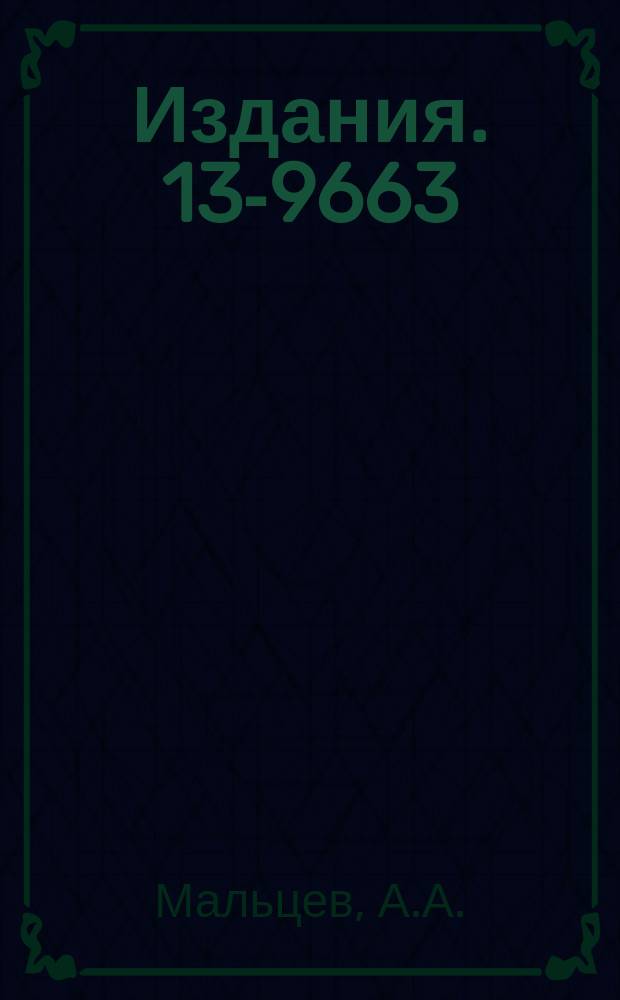 Издания. 13-9663

Мальцев, А.А.